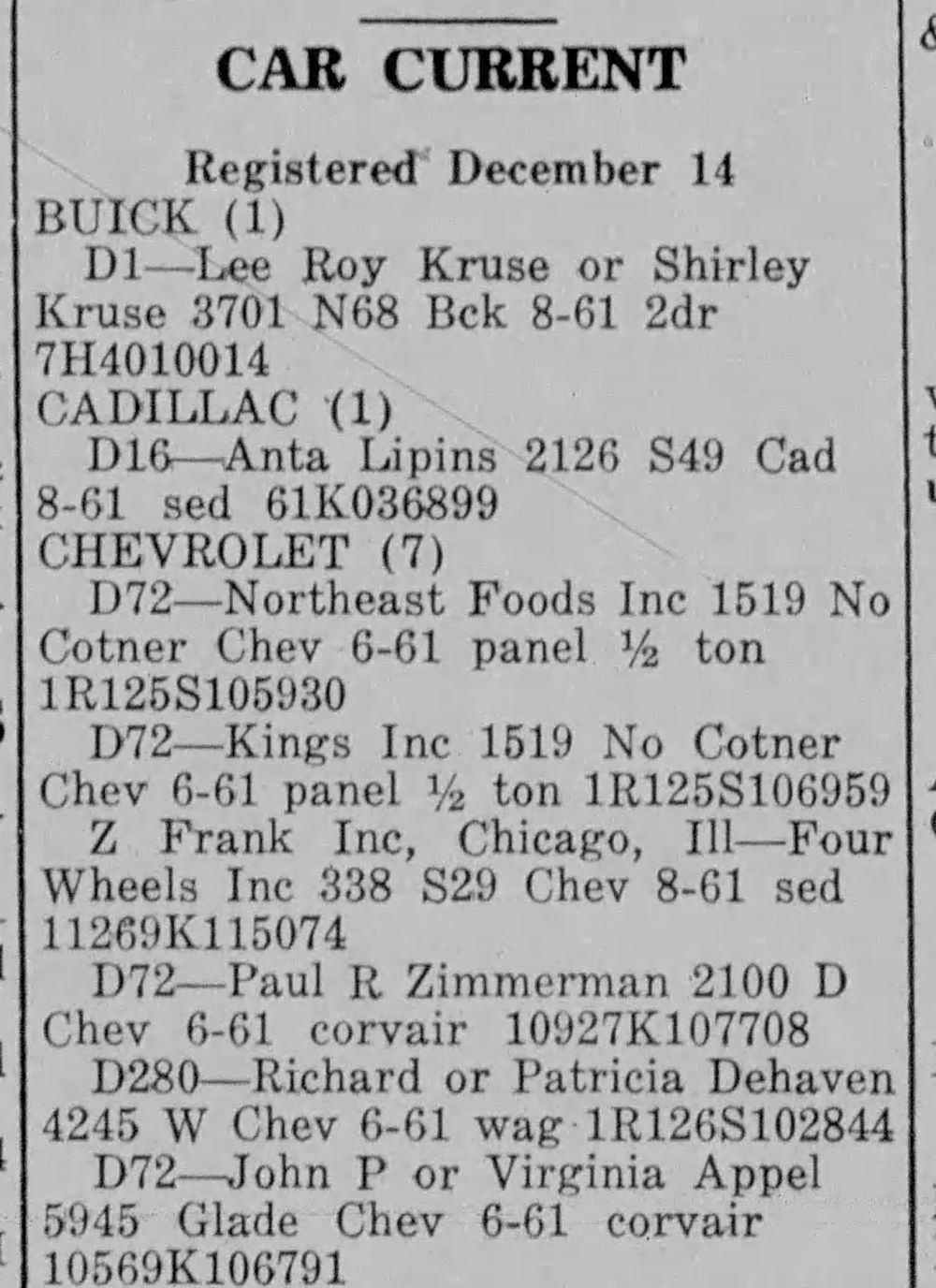 CAR CURRENT

Registered December 14

BUICK (1)

D1—Lee Roy Kruse or Shirley Kruse 3701 N68 Bck 8-61 2dr 7H4010014

CADILLAC (1)

D16—Anta Lipins 2126 S49 Cad 8-61 sed 61K036899

CHEVROLET (7)

D72—Northeast Foods Inc 1519 No Cotner Chev 6-61 panel ½ ton 1R125S105930

D72—Kings Inc 1519 No Cotner Chev 6-61 panel ½ ton 1R125S106959

Z Frank Inc, Chicago, Ill—Four Wheels Inc 338 S29 Chev 8-61 sed 11269K115074

D72—Paul R Zimmerman 2100 D Chev 6-61 corvair 10927K107708

D280—Richard or Patricia Dehaven 4245 W Chev 6-61 wag 1R126S102844

D72—John P or Virginia Appel 5945 Glade Chev 6-61 corvair 10569K106791